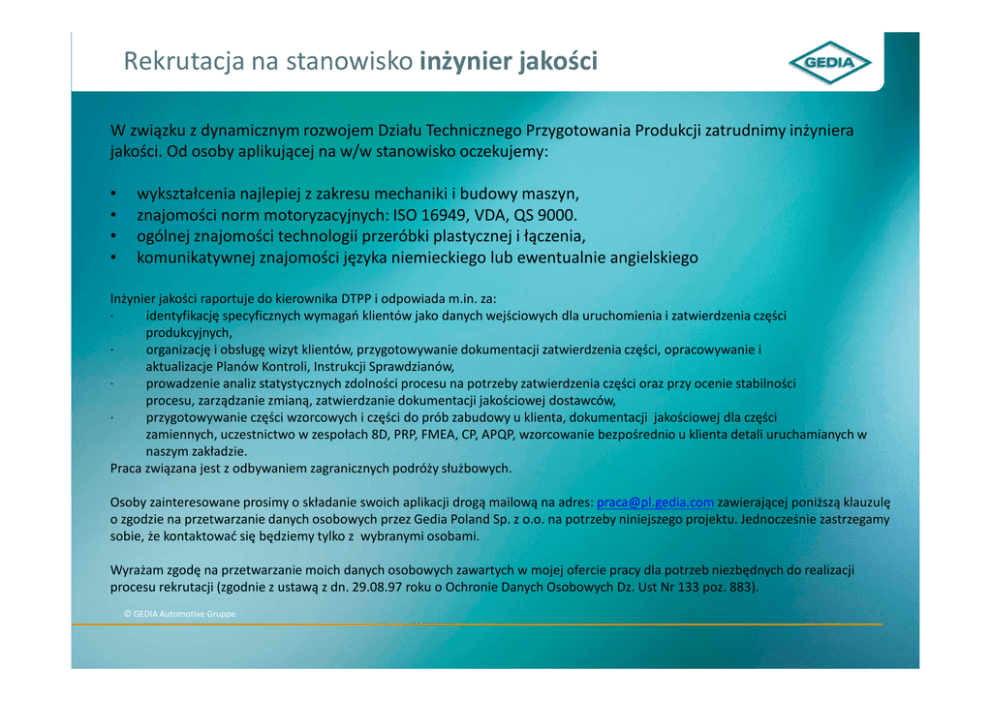 Rekrutacja na stanowisko inżynier jakości

GEDIA

W związku z dynamicznym rozwojem Działu Technicznego Przygotowania Produkcji zatrudnimy inżyniera jakości. Od osoby aplikującej na w/w stanowisko oczekujemy:

• wykształcenia najlepiej z zakresu mechaniki i budowy maszyn,
• znajomości norm motoryzacyjnych: ISO 16949, VDA, QS 9000.
• ogólnej znajomości technologii przeróbki plastycznej i łączenia,
• komunikatywnej znajomości języka niemieckiego lub ewentualnie angielskiego

Inżynier jakości raportuje do kierownika DTPP i odpowiada m.in. za:
· identyfikację specyficznych wymagań klientów jako danych wejściowych dla uruchomienia i zatwierdzenia części produkcyjnych,
· organizację i obsługę wizyt klientów, przygotowywanie dokumentacji zatwierdzenia części, opracowywanie i aktualizacje Planów Kontroli, Instrukcji Sprawdzianów,
· prowadzenie analiz statystycznych zdolności procesu na potrzeby zatwierdzenia części oraz przy ocenie stabilności procesu, zarządzanie zmianą, zatwierdzanie dokumentacji jakościowej dostawców,
· przygotowywanie części wzorcowych i części do prób zabudowy u klienta, dokumentacji jakościowej dla części zamiennych, uczestnictwo w zespołach 8D, PRP, FMEA, CP, APQP, wzorcowanie bezpośrednio u klienta detali uruchamianych w naszym zakładzie.
Praca związana jest z odbywaniem zagranicznych podróży służbowych.

Osoby zainteresowane prosimy o składanie swoich aplikacji drogą mailową na adres: praca@pl.gedia.com zawierającej poniższą klauzulę o zgodzie na przetwarzanie danych osobowych przez Gedia Poland Sp. z o.o. na potrzeby niniejszego projektu. Jednocześnie zastrzegamy sobie, że kontaktować się będziemy tylko z wybranymi osobami.

Wyrażam zgodę na przetwarzanie moich danych osobowych zawartych w mojej ofercie pracy dla potrzeb niezbędnych do realizacji procesu rekrutacji (zgodnie z ustawą z dn. 29.08.97 roku o Ochronie Danych Osobowych Dz. Ust Nr 133 poz. 883).

© GEDIA Automotive Gruppe